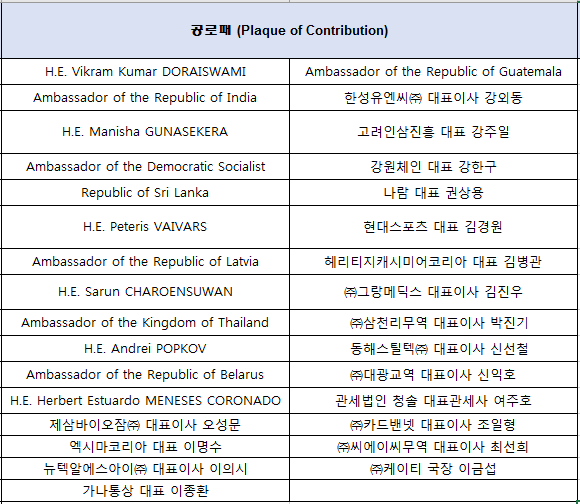 | 공로패 (Plaque of Contribution) | |
|---|---|
| H.E. Vikram Kumar DORAISWAMI | Ambassador of the Republic of Guatemala |
| Ambassador of the Republic of India | 한성유엔씨㈜ 대표이사 강외동 |
| H.E. Manisha GUNASEKERA | 고려인삼진흥 대표 강주일 |
| Ambassador of the Democratic Socialist | 강원체인 대표 강한구 |
| Republic of Sri Lanka | 나람 대표 권상용 |
| H.E. Peteris VAIVARS | 현대스포츠 대표 김경원 |
| Ambassador of the Republic of Latvia | 헤리티지캐시미어코리아 대표 김병관 |
| H.E. Sarun CHAROENSUWAN | ㈜그랑메딕스 대표이사 김진우 |
| Ambassador of the Kingdom of Thailand | ㈜삼천리무역 대표이사 박진기 |
| H.E. Andrei POPKOV | 동해스틸텍㈜ 대표이사 신선철 |
| Ambassador of the Republic of Belarus | ㈜대광교역 대표이사 신익호 |
| H.E. Herbert Estuardo MENESES CORONADO | 관세법인 청솔 대표관세사 여주호 |
| 제삼바이오잠㈜ 대표이사 오성문 | ㈜카드밴넷 대표이사 조일형 |
| 엑시마코리아 대표 이명수 | ㈜씨에이씨무역 대표이사 최선희 |
| 뉴텍알에스아이㈜ 대표이사 이의시 | ㈜케이티 국장 이금섭 |
| 가나통상 대표 이종환 | |